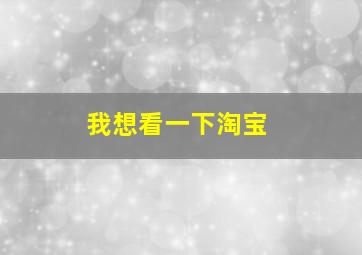 我想看一下淘宝